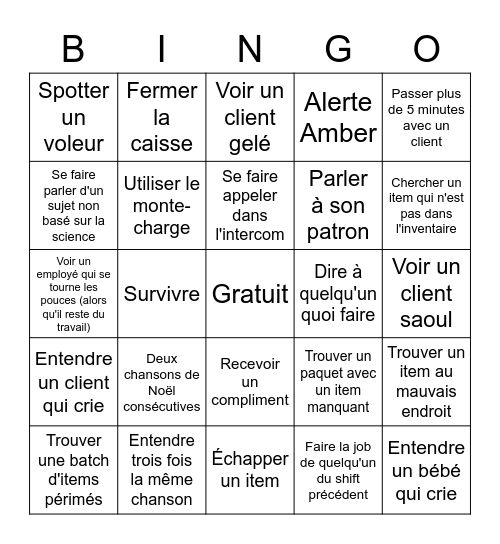 | B | I | N | G | O |
|---|---|---|---|---|
| Spotter un voleur | Fermer la caisse | Voir un client gelé | Alerte Amber | Passer plus de 5 minutes avec un client |
| Se faire parler d'un sujet non basé sur la science | Utiliser le monte-charge | Se faire appeler dans l'intercom | Parler à son patron | Chercher un item qui n'est pas dans l'inventaire |
| Voir un employé qui se tourne les pouces (alors qu'il reste du travail) | Survivre | Gratuit | Dire à quelqu'un quoi faire | Voir un client saoul |
| Entendre un client qui crie | Deux chansons de Noël consécutives | Recevoir un compliment | Trouver un paquet avec un item manquant | Trouver un item au mauvais endroit |
| Trouver une batch d'items périmés | Entendre trois fois la même chanson | Échapper un item | Faire la job de quelqu'un du shift précédent | Entendre un bébé qui crie |